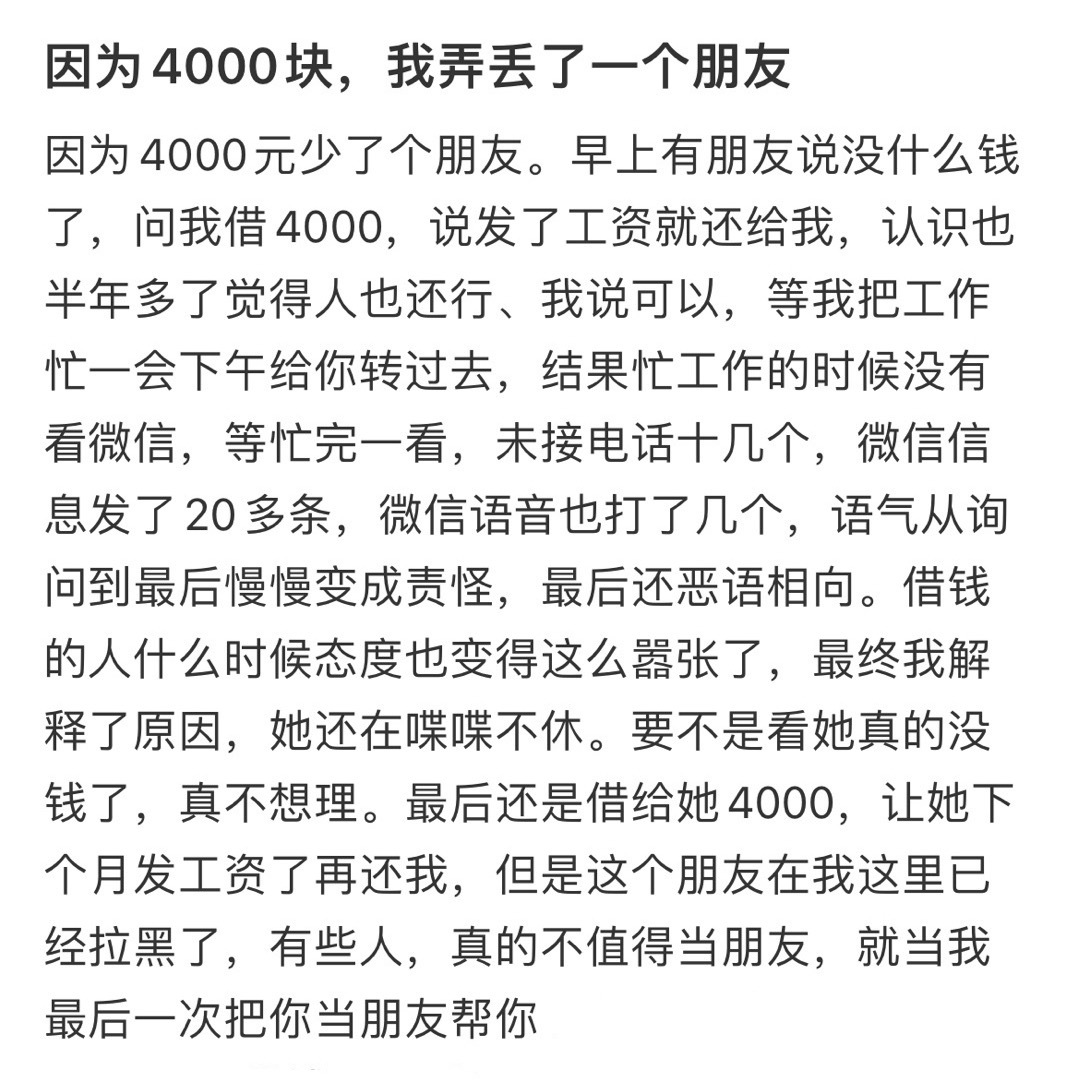 因为 4000 块，我弄丢了一个朋友

因为 4000 元少了个朋友。早上有朋友说没什么钱了，问我借 4000，说发了工资就还给我，认识也半年多了觉得人也还行、我说可以，等我把工作忙一会下午给你转过去，结果忙工作的时候没有看微信，等忙完一看，未接电话十几个，微信信息发了 20 多条，微信语音也打了几个，语气从询问到最后慢慢变成责怪，最后还恶语相向。借钱的人什么时候态度也变得这么嚣张了，最终我解释了原因，她还在喋喋不休。要不是看她真的没钱了，真不想理。最后还是借给她 4000，让她下个月发工资了再还我，但是这个朋友在我这里已经拉黑了，有些人，真的不值得当朋友，就当我最后一次把你当朋友帮你